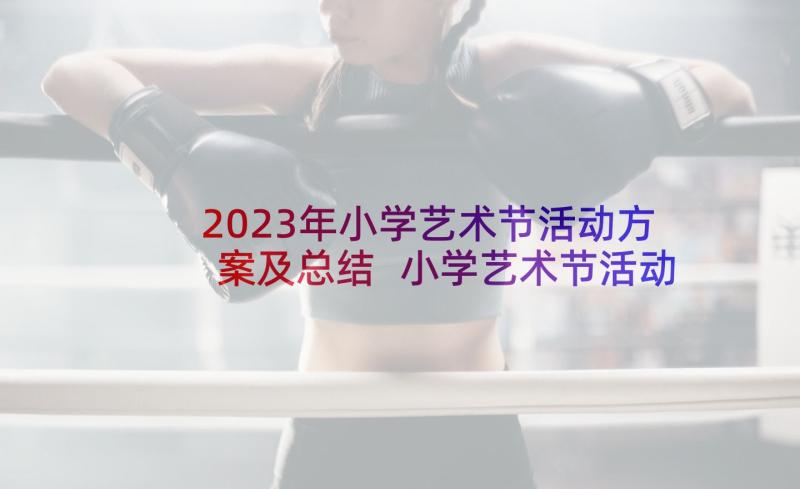 2023年小学艺术节活动方案及总结 小学艺术节活动